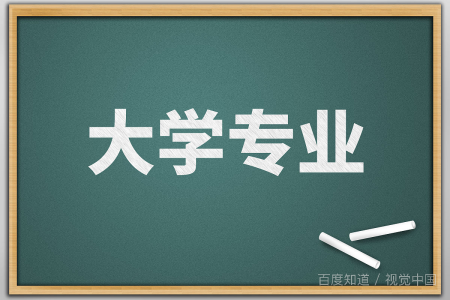 大学专业

百度知道 / 视觉中国